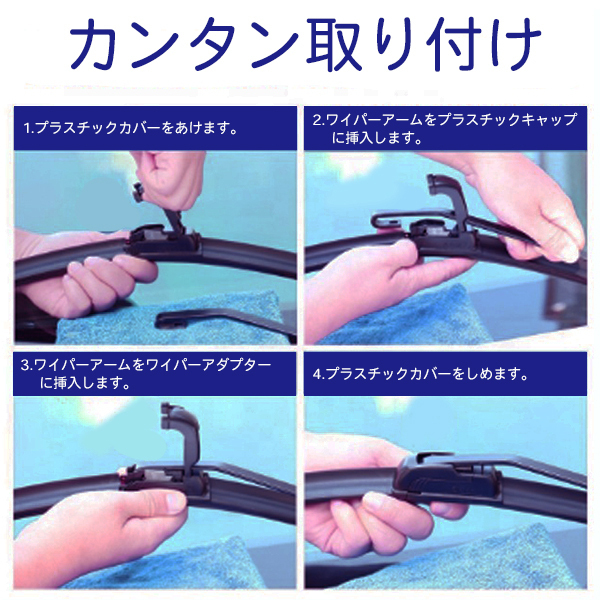 カンタン取り付け

1.プラスチックカバーをあけます。

2.ワイパーアームをプラスチックキャップに挿入します。

3.ワイパーアームをワイパーアダプターに挿入します。

4.プラスチックカバーをしめます。